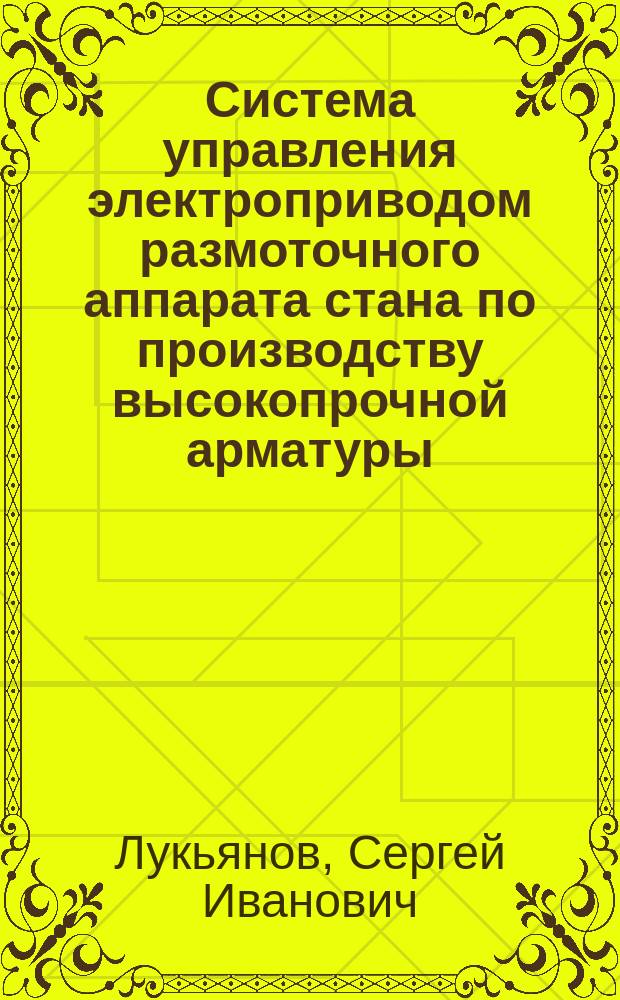 Система управления электроприводом размоточного аппарата стана по производству высокопрочной арматуры

Лукьянов, Сергей Иванович